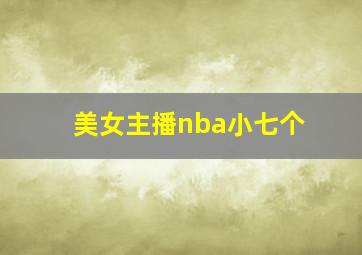 美女主播nba小七个